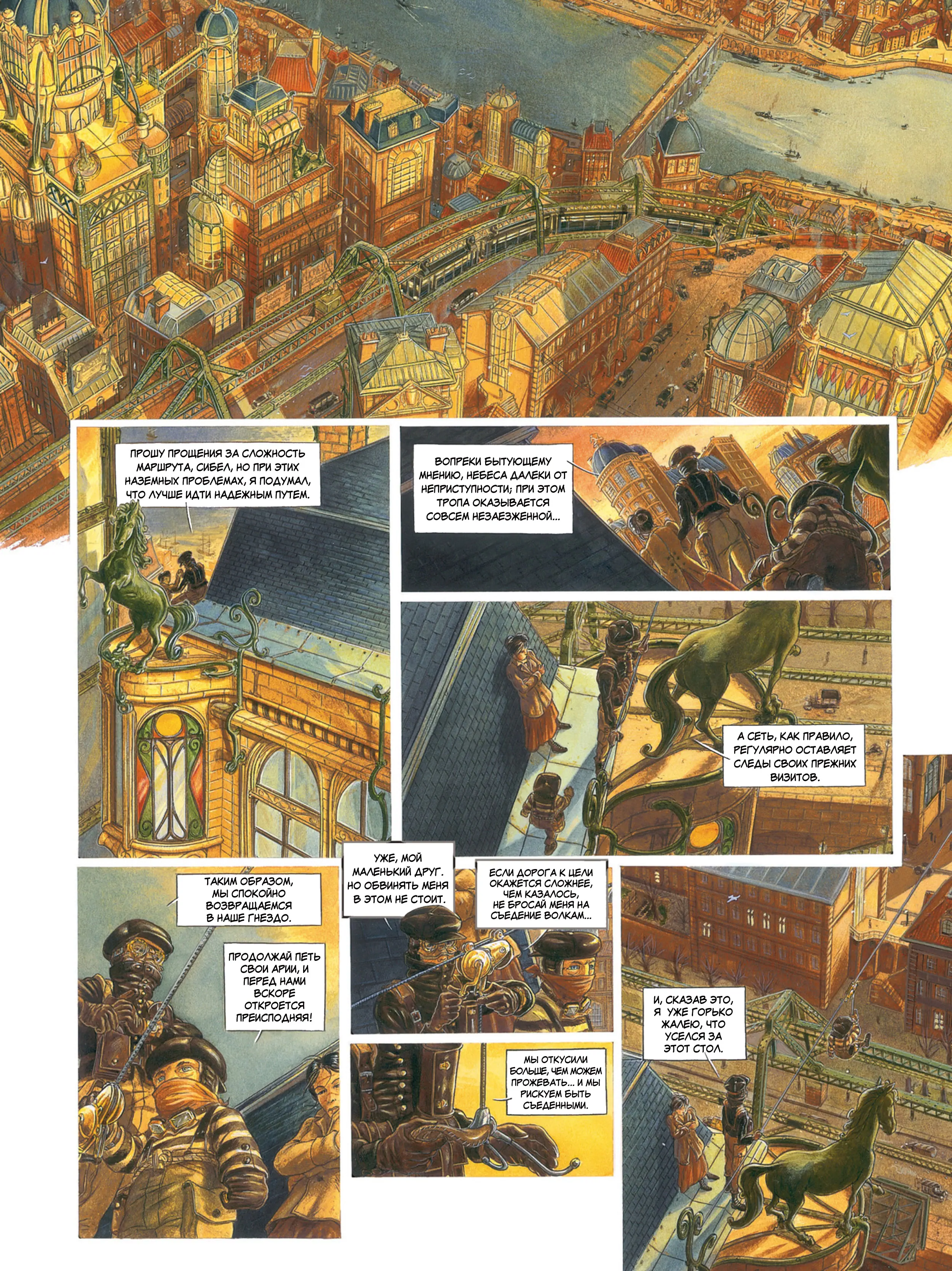 ПРОШУ ПРОЩЕНИЯ ЗА СЛОЖНОСТЬ МАРШРУТА, СИБЕЛ, НО ПРИ ЭТИХ НАЗЕМНЫХ ПРОБЛЕМАХ, Я ПОДУМАЛ, ЧТО ЛУЧШЕ ИДТИ НАДЕЖНЫМ ПУТЕМ.

ВОПРЕКИ БЫТУЮЩЕМУ МНЕНИЮ, НЕБЕСА ДАЛЕКИ ОТ НЕПРИСТУПНОСТИ; ПРИ ЭТОМ ТРОПА ОКАЗЫВАЕТСЯ СОВСЕМ НЕЗАЕЗЖЕННОЙ...

А СЕТЬ, КАК ПРАВИЛО, РЕГУЛЯРНО ОСТАВЛЯЕТ СЛЕДЫ СВОИХ ПРЕЖНИХ ВИЗИТОВ.

ТАКИМ ОБРАЗОМ, МЫ СПОКОЙНО ВОЗВРАЩАЕМСЯ В НАШЕ ГНЕЗДО.

ПРОДОЛЖАЙ ПЕТЬ СВОИ АРИИ, И ПЕРЕД НАМИ ВСКОРЕ ОТКРОЕТСЯ ПРЕИСПОДНЯЯ!

УЖЕ, МОЙ МАЛЕНЬКИЙ ДРУГ. НО ОБВИНЯТЬ МЕНЯ В ЭТОМ НЕ СТОИТ.

ЕСЛИ ДОРОГА К ЦЕЛИ ОКАЖЕТСЯ СЛОЖНЕЕ, ЧЕМ КАЗАЛОСЬ, НЕ БРОСАЙ МЕНЯ НА СЪЕДЕНИЕ ВОЛКАМ...

МЫ ОТКУСИЛИ БОЛЬШЕ, ЧЕМ МОЖЕМ ПРОЖЕВАТЬ... И МЫ РИСКУЕМ БЫТЬ СЪЕДЕННЫМИ.

И, СКАЗАВ ЭТО, Я УЖЕ ГОРЬКО ЖАЛЕЮ, ЧТО УСЕЛСЯ ЗА ЭТОТ СТОЛ.